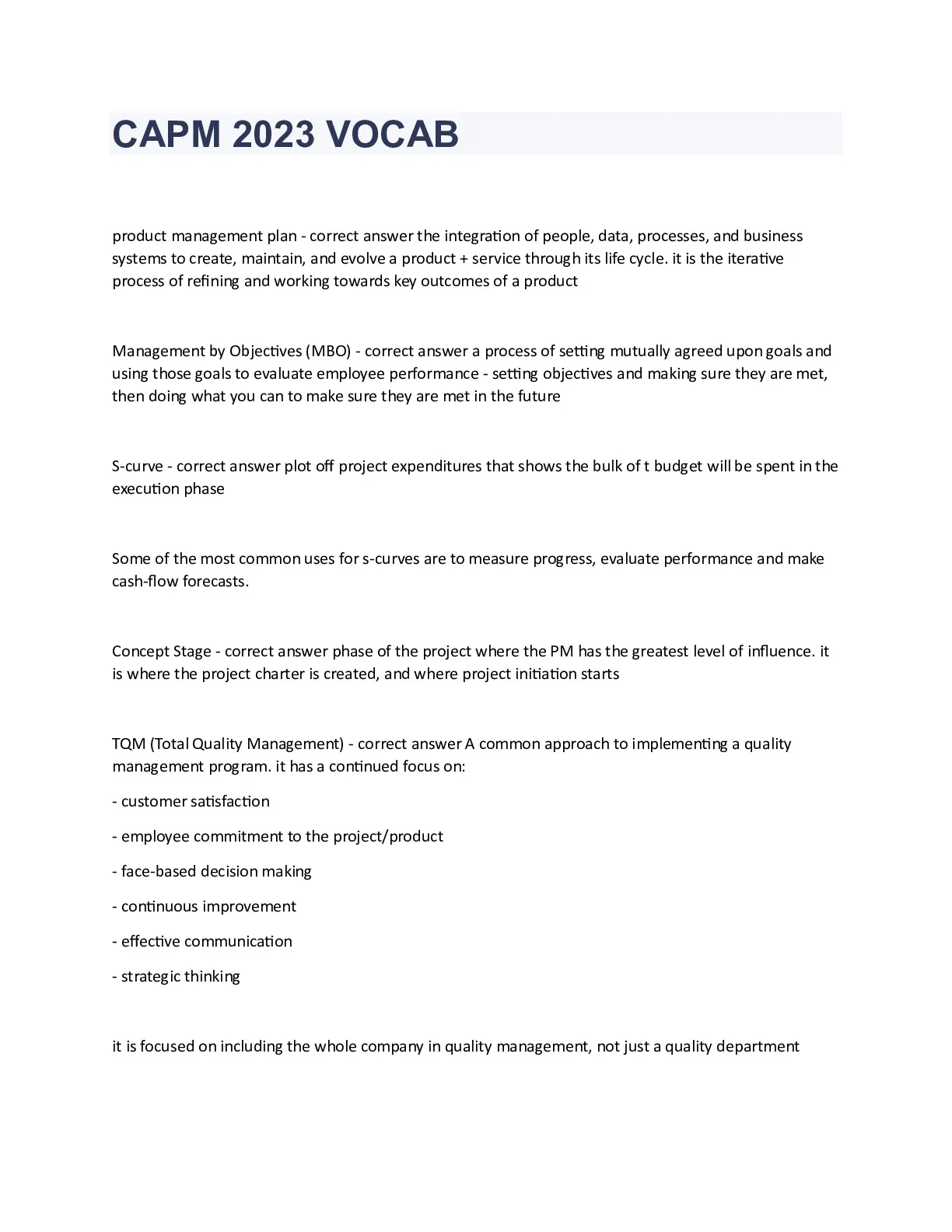 CAPM 2023 VOCAB

product management plan - correct answer the integration of people, data, processes, and business systems to create, maintain, and evolve a product + service through its life cycle. it is the iterative process of refining and working towards key outcomes of a product

Management by Objectives (MBO) - correct answer a process of setting mutually agreed upon goals and using those goals to evaluate employee performance - setting objectives and making sure they are met, then doing what you can to make sure they are met in the future

S-curve - correct answer plot off project expenditures that shows the bulk of t budget will be spent in the execution phase

Some of the most common uses for s-curves are to measure progress, evaluate performance and make cash-flow forecasts.

Concept Stage - correct answer phase of the project where the PM has the greatest level of influence. it is where the project charter is created, and where project initiation starts

TQM (Total Quality Management) - correct answer A common approach to implementing a quality management program. it has a continued focus on:

- customer satisfaction

- employee commitment to the project/product

- face-based decision making

- continuous improvement

- effective communication

- strategic thinking

it is focused on including the whole company in quality management, not just a quality department